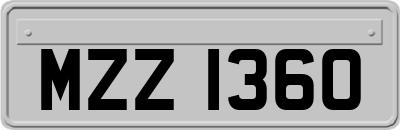 MZZ 1360